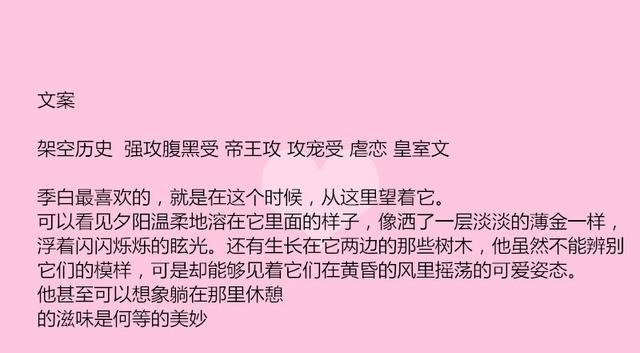 文案

架空历史 强攻腹黑受 帝王攻 攻宠受 虐恋 皇室文

季白最喜欢的，就是在这个时候，从这里望着它。
可以看见夕阳温柔地溶在它里面的样子，像洒了一层淡淡的薄金一样，浮着闪闪烁烁的眩光。还有生长在它两边的那些树木，他虽然不能辨别它们的模样，可是却能够见着它们在黄昏的风里摇荡的可爱姿态。
他甚至可以想象躺在那里休憩
的滋味是何等的美妙